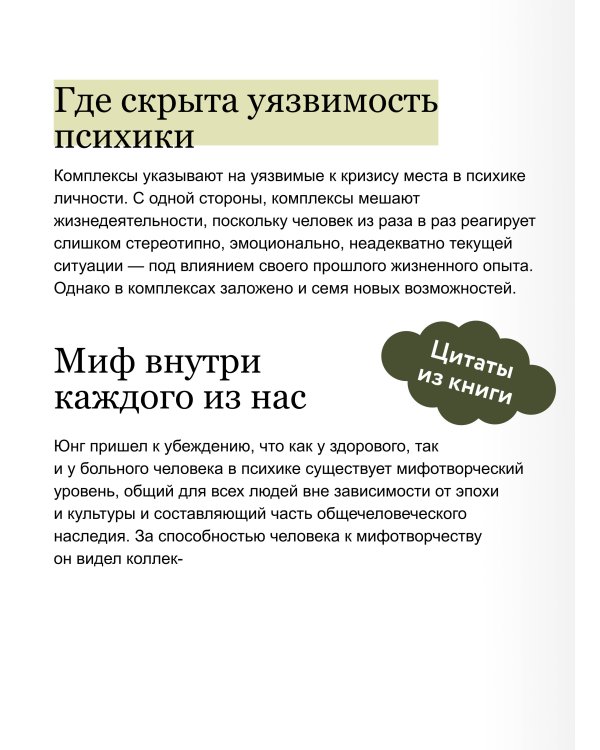 Где скрыта уязвимость психики

Комплексы указывают на уязвимые к кризису места в психике личности. С одной стороны, комплексы мешают жизнедеятельности, поскольку человек из раза в раз реагирует слишком стереотипно, эмоционально, неадекватно текущей ситуации — под влиянием своего прошлого жизненного опыта. Однако в комплексах заложено и семя новых возможностей.

Миф внутри каждого из нас

Цитаты из книги

Юнг пришел к убеждению, что как у здорового, так и у больного человека в психике существует мифотворческий уровень, общий для всех людей вне зависимости от эпохи и культуры и составляющий часть общечеловеческого наследия. За способностью человека к мифотворчеству он видел коллек-